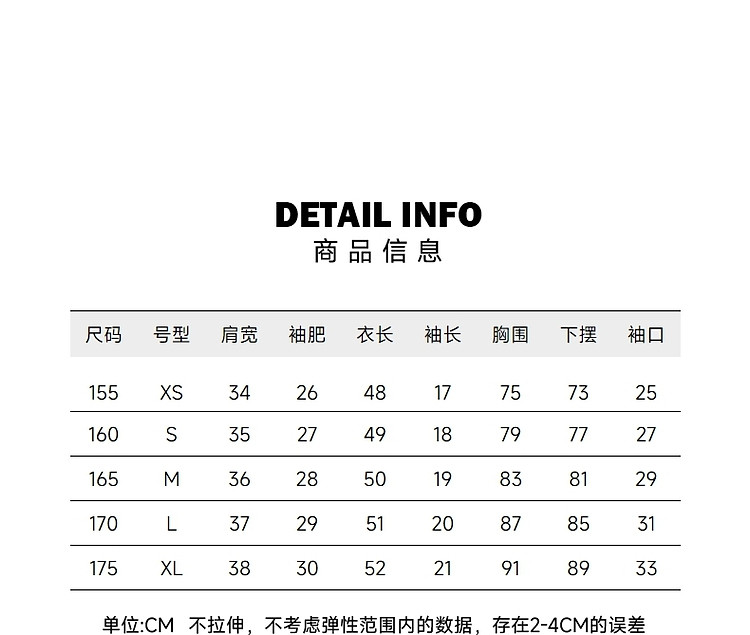 DETAIL INFO
商品信息

| 尺码 | 号型 | 肩宽 | 袖肥 | 衣长 | 袖长 | 胸围 | 下摆 | 袖口 |
|---|---|---|---|---|---|---|---|---|
| 155 | XS | 34 | 26 | 48 | 17 | 75 | 73 | 25 |
| 160 | S | 35 | 27 | 49 | 18 | 79 | 77 | 27 |
| 165 | M | 36 | 28 | 50 | 19 | 83 | 81 | 29 |
| 170 | L | 37 | 29 | 51 | 20 | 87 | 85 | 31 |
| 175 | XL | 38 | 30 | 52 | 21 | 91 | 89 | 33 |

单位:CM 不拉伸，不考虑弹性范围内的数据，存在2-4CM的误差